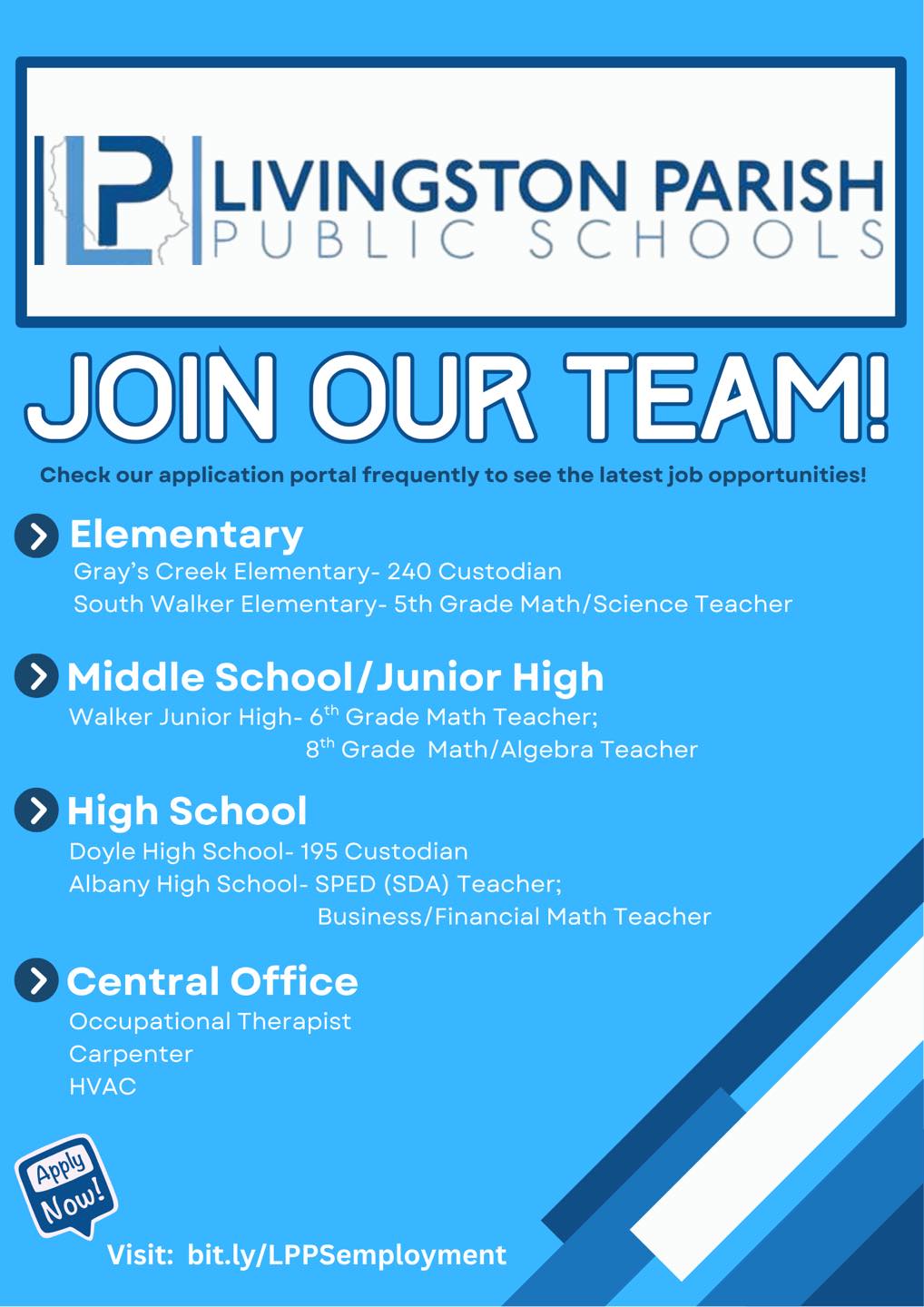 LP LIVINGSTON PARISH
PUBLIC SCHOOLS

JOIN OUR TEAM!

Check our application portal frequently to see the latest job opportunities!

Elementary
Gray's Creek Elementary- 240 Custodian
South Walker Elementary- 5th Grade Math/Science Teacher

Middle School/Junior High
Walker Junior High- 6th Grade Math Teacher;
8th Grade Math/Algebra Teacher

High School
Doyle High School- 195 Custodian
Albany High School- SPED (SDA) Teacher;
Business/Financial Math Teacher

Central Office
Occupational Therapist
Carpenter
HVAC

Apply Now!

Visit: bit.ly/LPPSemployment